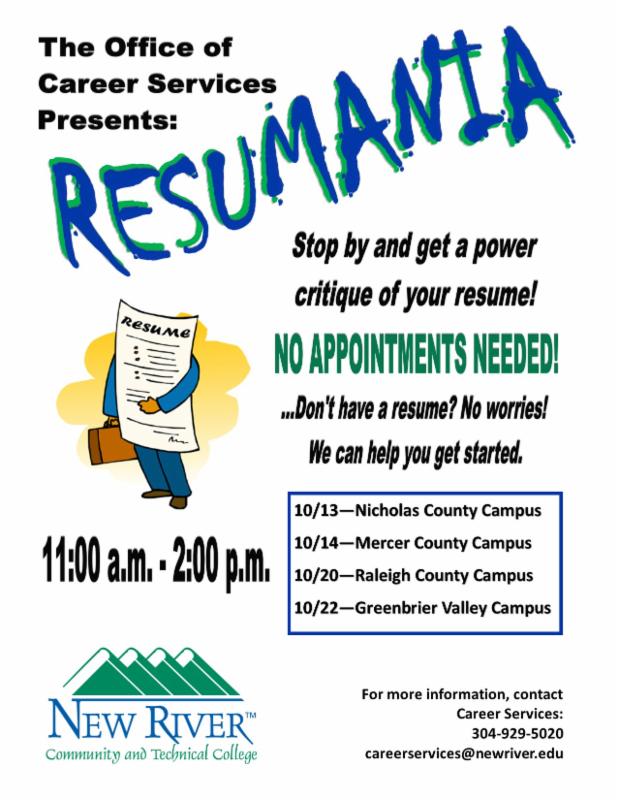 The Office of
Career Services
Presents:

RESUMANIA

Stop by and get a power critique of your resume!

NO APPOINTMENTS NEEDED!

...Don't have a resume? No worries! We can help you get started.

Resume

11:00 a.m. - 2:00 p.m.

10/13—Nicholas County Campus
10/14—Mercer County Campus
10/20—Raleigh County Campus
10/22—Greenbrier Valley Campus

NEW RIVER™
Community and Technical College

For more information, contact
Career Services:
304-929-5020
careerservices@newriver.edu